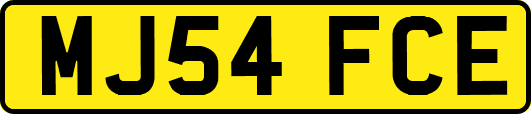 MJ54 FCE